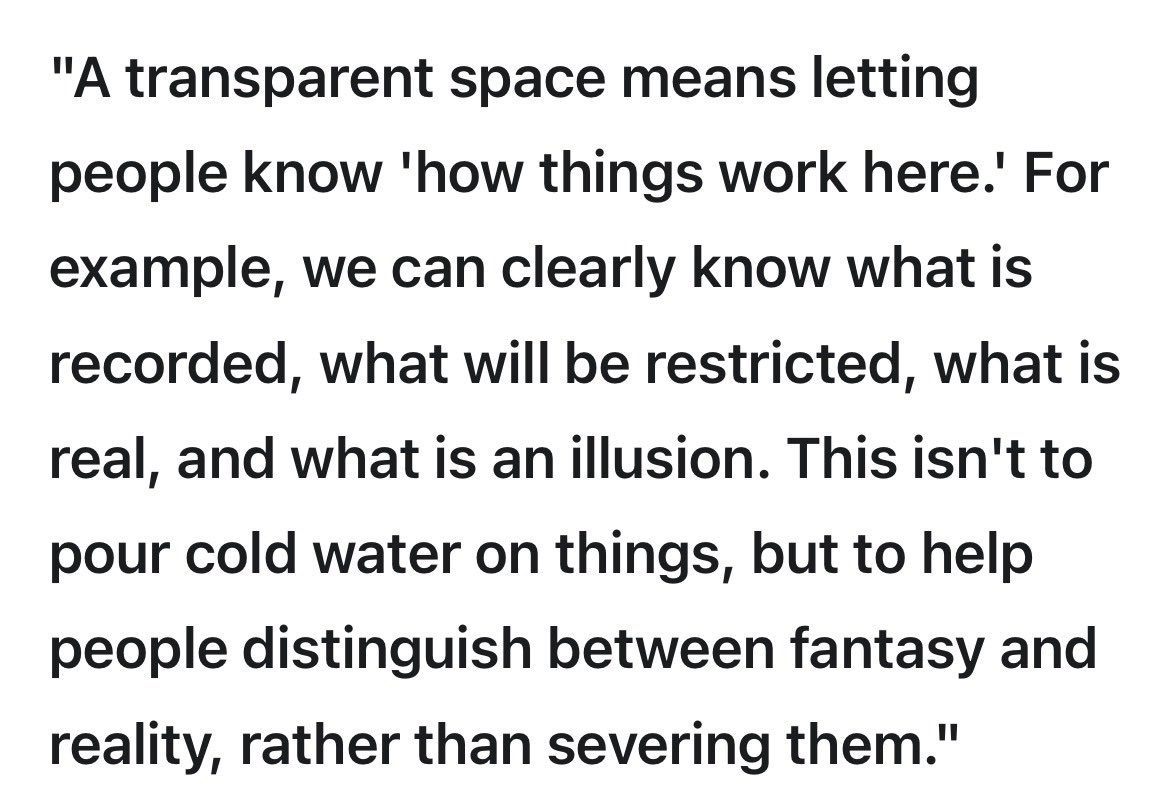 "A transparent space means letting people know 'how things work here.' For example, we can clearly know what is recorded, what will be restricted, what is real, and what is an illusion. This isn't to pour cold water on things, but to help people distinguish between fantasy and reality, rather than severing them."